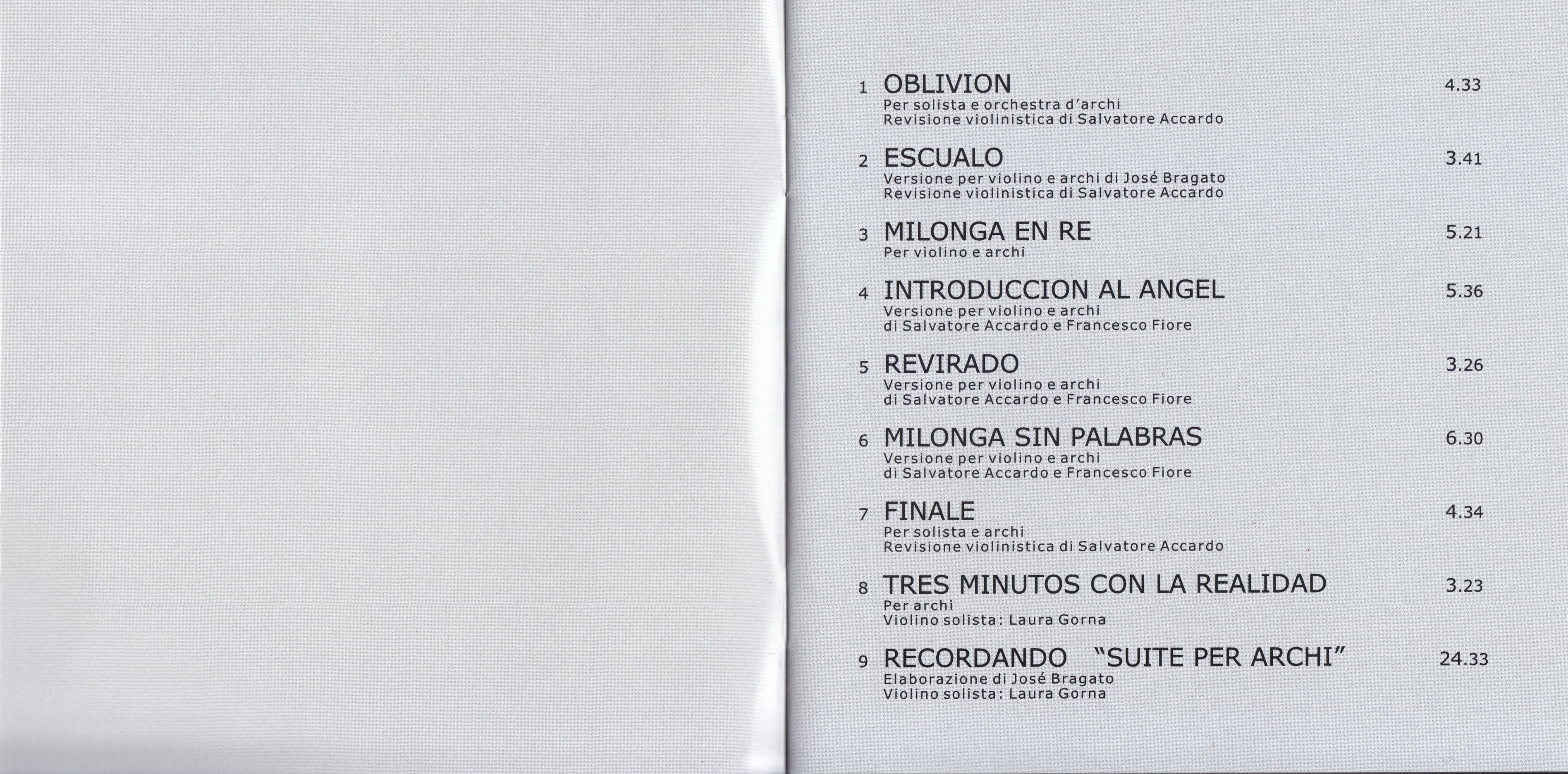 1 OBLIVION 4.33
Per solista e orchestra d'archi
Revisione violinistica di Salvatore Accardo

2 ESCUALO 3.41
Versione per violino e archi di José Bragato
Revisione violinistica di Salvatore Accardo

3 MILONGA EN RE 5.21
Per violino e archi

4 INTRODUCCION AL ANGEL 5.36
Versione per violino e archi
di Salvatore Accardo e Francesco Fiore

5 REVIRADO 3.26
Versione per violino e archi
di Salvatore Accardo e Francesco Fiore

6 MILONGA SIN PALABRAS 6.30
Versione per violino e archi
di Salvatore Accardo e Francesco Fiore

7 FINALE 4.34
Per solista e archi
Revisione violinistica di Salvatore Accardo

8 TRES MINUTOS CON LA REALIDAD 3.23
Per archi
Violino solista: Laura Gorna

9 RECORDANDO "SUITE PER ARCHI" 24.33
Elaborazione di José Bragato
Violino solista: Laura Gorna